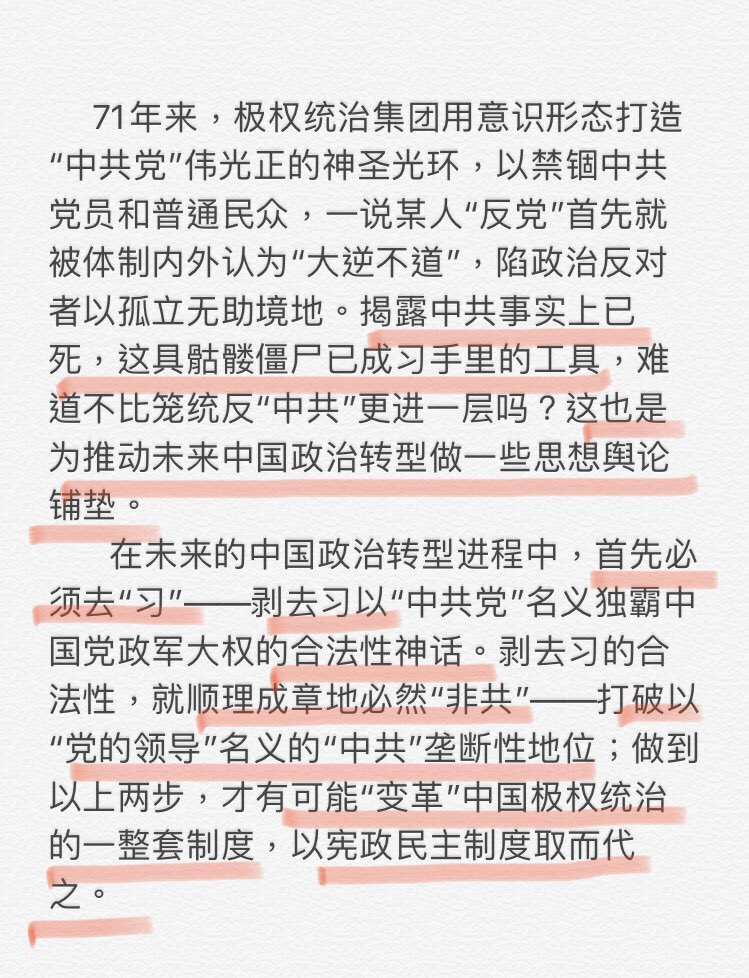 71年来，极权统治集团用意识形态打造“中共党”伟光正的神圣光环，以禁锢中共党员和普通民众，一说某人“反党”首先就被体制内外认为“大逆不道”，陷政治反对者以孤立无助境地。揭露中共事实上已死，这具骷髅僵尸已成习手里的工具，难道不比笼统反“中共”更进一层吗？这也是为推动未来中国政治转型做一些思想舆论铺垫。

在未来的中国政治转型进程中，首先必须去“习”——剥去习以“中共党”名义独霸中国党政军大权的合法性神话。剥去习的合法性，就顺理成章地必然“非共”——打破以“党的领导”名义的“中共”垄断性地位；做到以上两步，才有可能“变革”中国极权统治的一整套制度，以宪政民主制度取而代之。